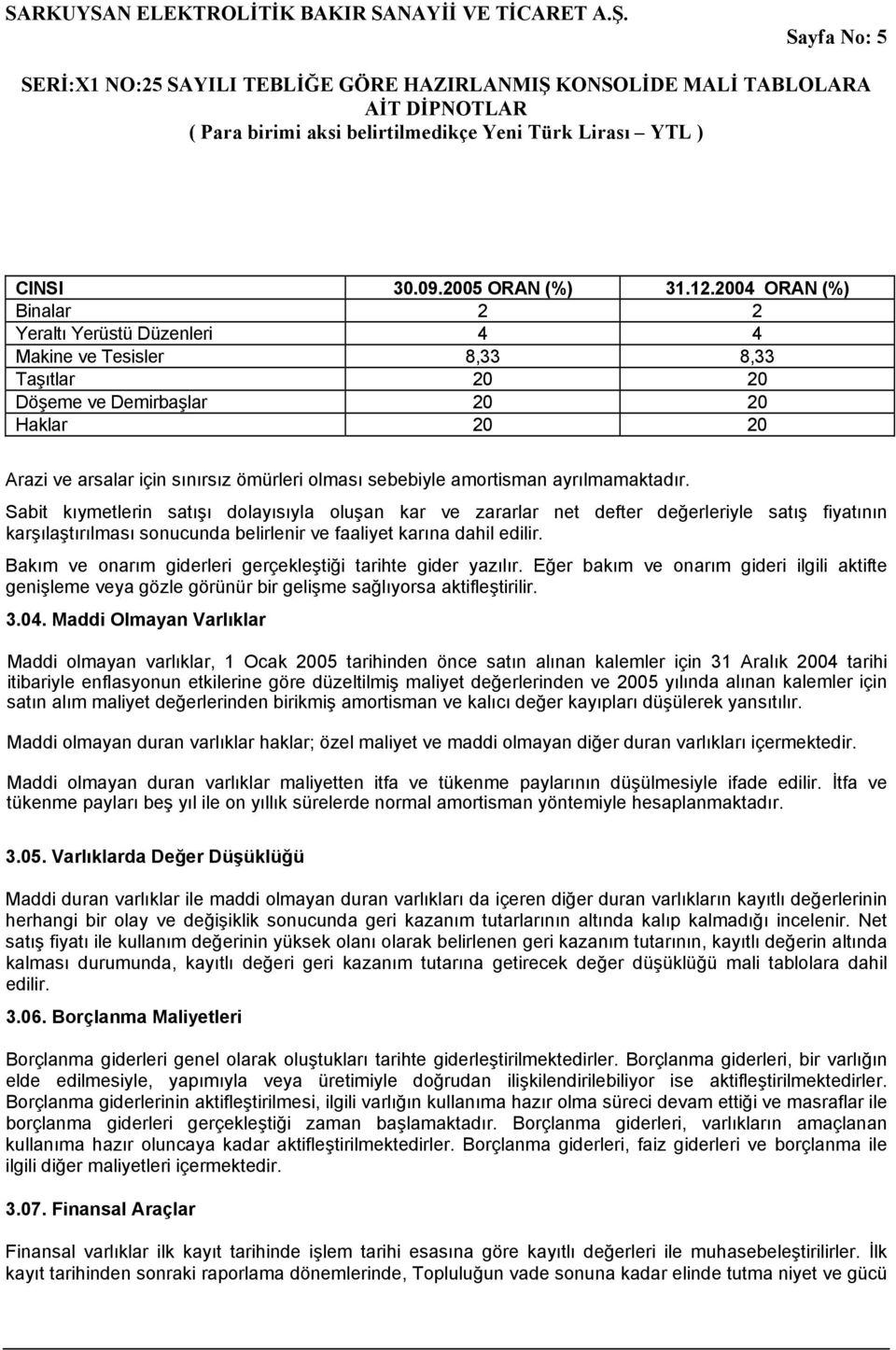 SARKUYSAN ELEKTROLİTİK BAKIR SANAYİİ VE TİCARET A.Ş.

Sayfa No: 5

SERİ:X1 NO:25 SAYILI TEBLİĞE GÖRE HAZIRLANMIŞ KONSOLİDE MALİ TABLOLARA AİT DİPNOTLAR
( Para birimi aksi belirtilmedikçe Yeni Türk Lirası – YTL )

| CINSI | 30.09.2005 ORAN (%) | 31.12.2004 ORAN (%) |
|---|---|---|
| Binalar | 2 | 2 |
| Yeraltı Yerüstü Düzenleri | 4 | 4 |
| Makine ve Tesisler | 8,33 | 8,33 |
| Taşıtlar | 20 | 20 |
| Döşeme ve Demirbaşlar | 20 | 20 |
| Haklar | 20 | 20 |

Arazi ve arsalar için sınırsız ömürleri olması sebebiyle amortisman ayrılmamaktadır.

Sabit kıymetlerin satışı dolayısıyla oluşan kar ve zararlar net defter değerleriyle satış fiyatının karşılaştırılması sonucunda belirlenir ve faaliyet karına dahil edilir.

Bakım ve onarım giderleri gerçekleştiği tarihte gider yazılır. Eğer bakım ve onarım gideri ilgili aktifte genişleme veya gözle görünür bir gelişme sağlıyorsa aktifleştirilir.

3.04. Maddi Olmayan Varlıklar

Maddi olmayan varlıklar, 1 Ocak 2005 tarihinden önce satın alınan kalemler için 31 Aralık 2004 tarihi itibariyle enflasyonun etkilerine göre düzeltilmiş maliyet değerlerinden ve 2005 yılında alınan kalemler için satın alım maliyet değerlerinden birikmiş amortisman ve kalıcı değer kayıpları düşülerek yansıtılır.

Maddi olmayan duran varlıklar haklar; özel maliyet ve maddi olmayan diğer duran varlıkları içermektedir.

Maddi olmayan duran varlıklar maliyetten itfa ve tükenme paylarının düşülmesiyle ifade edilir. İtfa ve tükenme payları beş yıl ile on yıllık sürelerde normal amortisman yöntemiyle hesaplanmaktadır.

3.05. Varlıklarda Değer Düşüklüğü

Maddi duran varlıklar ile maddi olmayan duran varlıkları da içeren diğer duran varlıkların kayıtlı değerlerinin herhangi bir olay ve değişiklik sonucunda geri kazanım tutarlarının altında kalıp kalmadığı incelenir. Net satış fiyatı ile kullanım değerinin yüksek olanı olarak belirlenen geri kazanım tutarının, kayıtlı değerin altında kalması durumunda, kayıtlı değeri geri kazanım tutarına getirecek değer düşüklüğü mali tablolara dahil edilir.

3.06. Borçlanma Maliyetleri

Borçlanma giderleri genel olarak oluştukları tarihte giderleştirilmektedirler. Borçlanma giderleri, bir varlığın elde edilmesiyle, yapımıyla veya üretimiyle doğrudan ilişkilendirilebiliyor ise aktifleştirilmektedirler. Borçlanma giderlerinin aktifleştirilmesi, ilgili varlığın kullanıma hazır olma süreci devam ettiği ve masraflar ile borçlanma giderleri gerçekleştiği zaman başlamaktadır. Borçlanma giderleri, varlıkların amaçlanan kullanıma hazır oluncaya kadar aktifleştirilmektedirler. Borçlanma giderleri, faiz giderleri ve borçlanma ile ilgili diğer maliyetleri içermektedir.

3.07. Finansal Araçlar

Finansal varlıklar ilk kayıt tarihinde işlem tarihi esasına göre kayıtlı değerleri ile muhasebeleştirilirler. İlk kayıt tarihinden sonraki raporlama dönemlerinde, Topluluğun vade sonuna kadar elinde tutma niyet ve gücü